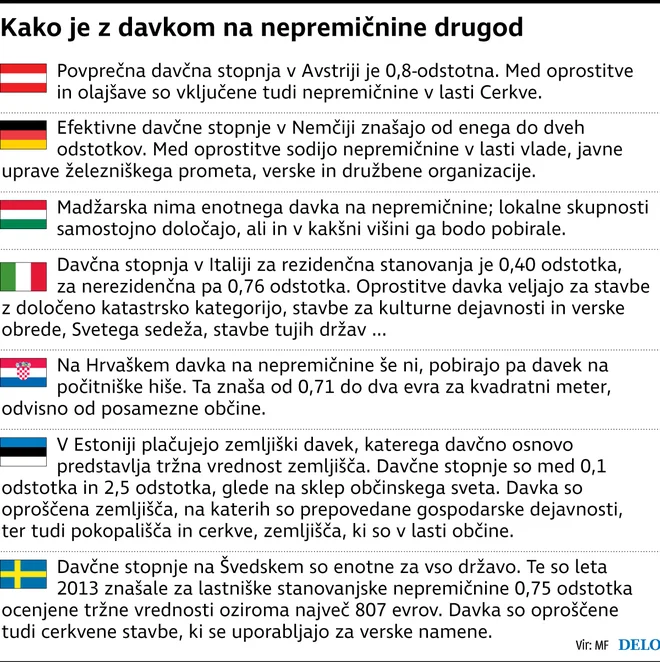 Kako je z davkom na nepremičnine drugod

Povprečna davčna stopnja v Avstriji je 0,8-odstotna. Med oprostitve in olajšave so vključene tudi nepremičnine v lasti Cerkve.

Efektivne davčne stopnje v Nemčiji znašajo od enega do dveh odstotkov. Med oprostitve sodijo nepremičnine v lasti vlade, javne uprave železniškega prometa, verske in družbene organizacije.

Madžarska nima enotnega davka na nepremičnine; lokalne skupnosti samostojno določajo, ali in v kakšni višini ga bodo pobirale.

Davčna stopnja v Italiji za rezidenčna stanovanja je 0,40 odstotka, za nerezidenčna pa 0,76 odstotka. Oprostitve davka veljajo za stavbe z določeno katastrsko kategorijo, stavbe za kulturne dejavnosti in verske obrede, Svetega sedeža, stavbe tujih držav ...

Na Hrvaškem davka na nepremičnine še ni, pobirajo pa davek na počitniške hiše. Ta znaša od 0,71 do dva evra za kvadratni meter, odvisno od posamezne občine.

V Estoniji plačujejo zemljiški davek, katerega davčno osnovo predstavlja tržna vrednost zemljišča. Davčne stopnje so med 0,1 odstotka in 2,5 odstotka, glede na sklep občinskega sveta. Davka so oproščena zemljišča, na katerih so prepovedane gospodarske dejavnosti, ter tudi pokopališča in cerkve, zemljišča, ki so v lasti občine.

Davčne stopnje na Švedskem so enotne za vso državo. Te so leta 2013 znašale za lastniške stanovanjske nepremičnine 0,75 odstotka ocenjene tržne vrednosti oziroma največ 807 evrov. Davka so oproščene tudi cerkvene stavbe, ki se uporabljajo za verske namene.

Vir: MF DELO